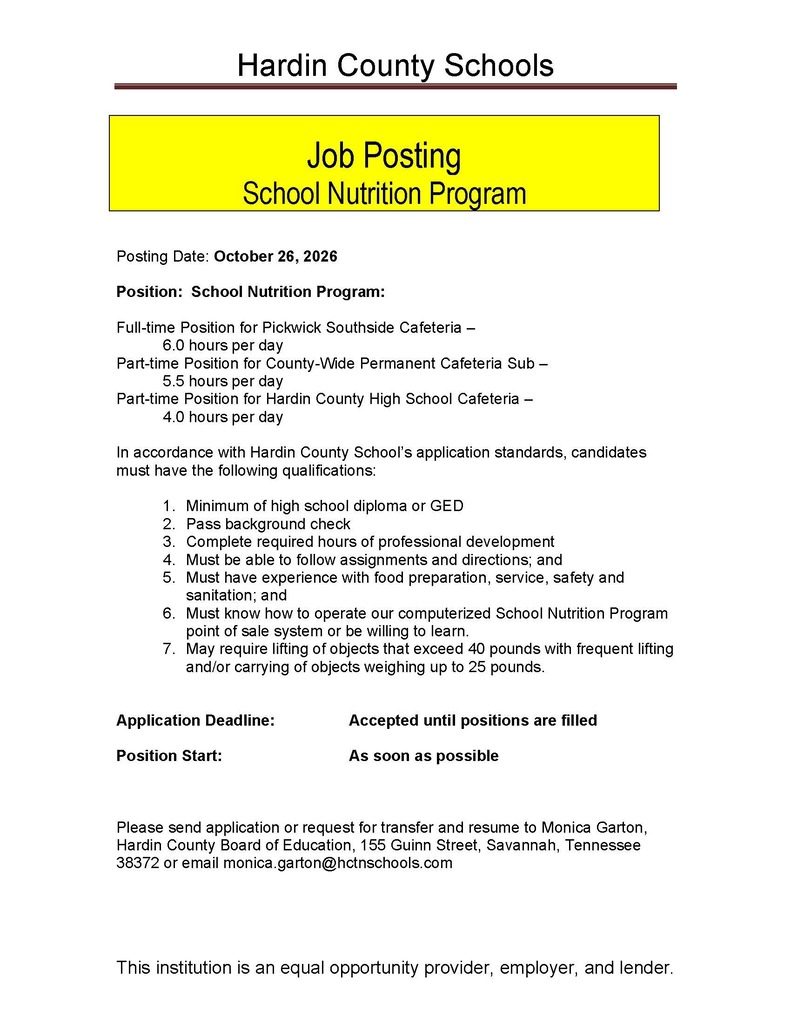 Hardin County Schools

Job Posting
School Nutrition Program

Posting Date: October 26, 2026

Position: School Nutrition Program:

Full-time Position for Pickwick Southside Cafeteria –
6.0 hours per day
Part-time Position for County-Wide Permanent Cafeteria Sub –
5.5 hours per day
Part-time Position for Hardin County High School Cafeteria –
4.0 hours per day

In accordance with Hardin County School's application standards, candidates must have the following qualifications:

1. Minimum of high school diploma or GED
2. Pass background check
3. Complete required hours of professional development
4. Must be able to follow assignments and directions; and
5. Must have experience with food preparation, service, safety and sanitation; and
6. Must know how to operate our computerized School Nutrition Program point of sale system or be willing to learn.
7. May require lifting of objects that exceed 40 pounds with frequent lifting and/or carrying of objects weighing up to 25 pounds.

Application Deadline: Accepted until positions are filled

Position Start: As soon as possible

Please send application or request for transfer and resume to Monica Garton, Hardin County Board of Education, 155 Guinn Street, Savannah, Tennessee 38372 or email monica.garton@hctnschools.com

This institution is an equal opportunity provider, employer, and lender.